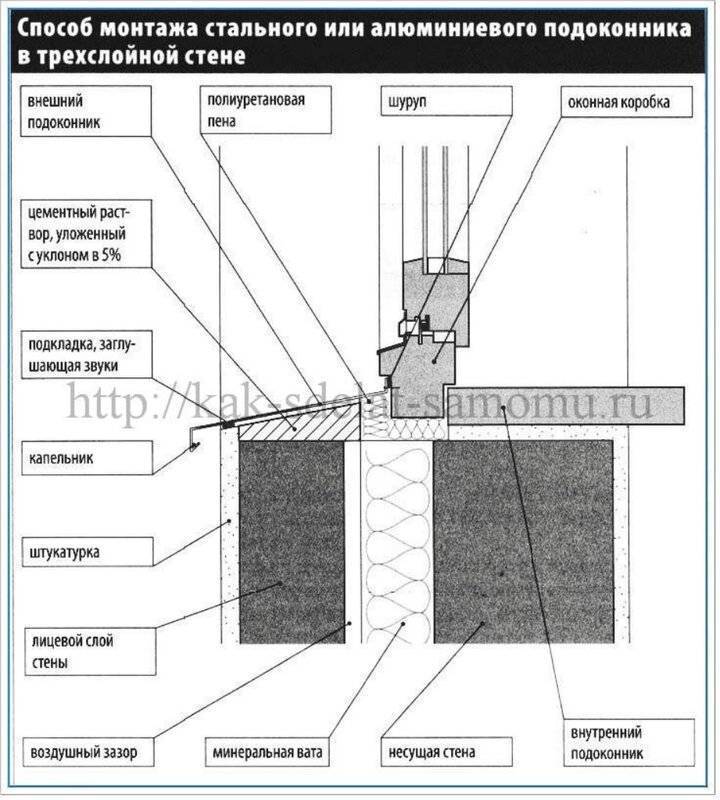 Способ монтажа стального или алюминиевого подоконника в трехслойной стене

внешний подоконник

полиуретановая пена

шуруп

оконная коробка

цементный раствор, уложенный с уклоном в 5%

подкладка, заглушающая звуки

http://kak-sdelat-samomu.ru

капельник

штукатурка

лицевой слой стены

воздушный зазор

минеральная вата

несущая стена

внутренний подоконник